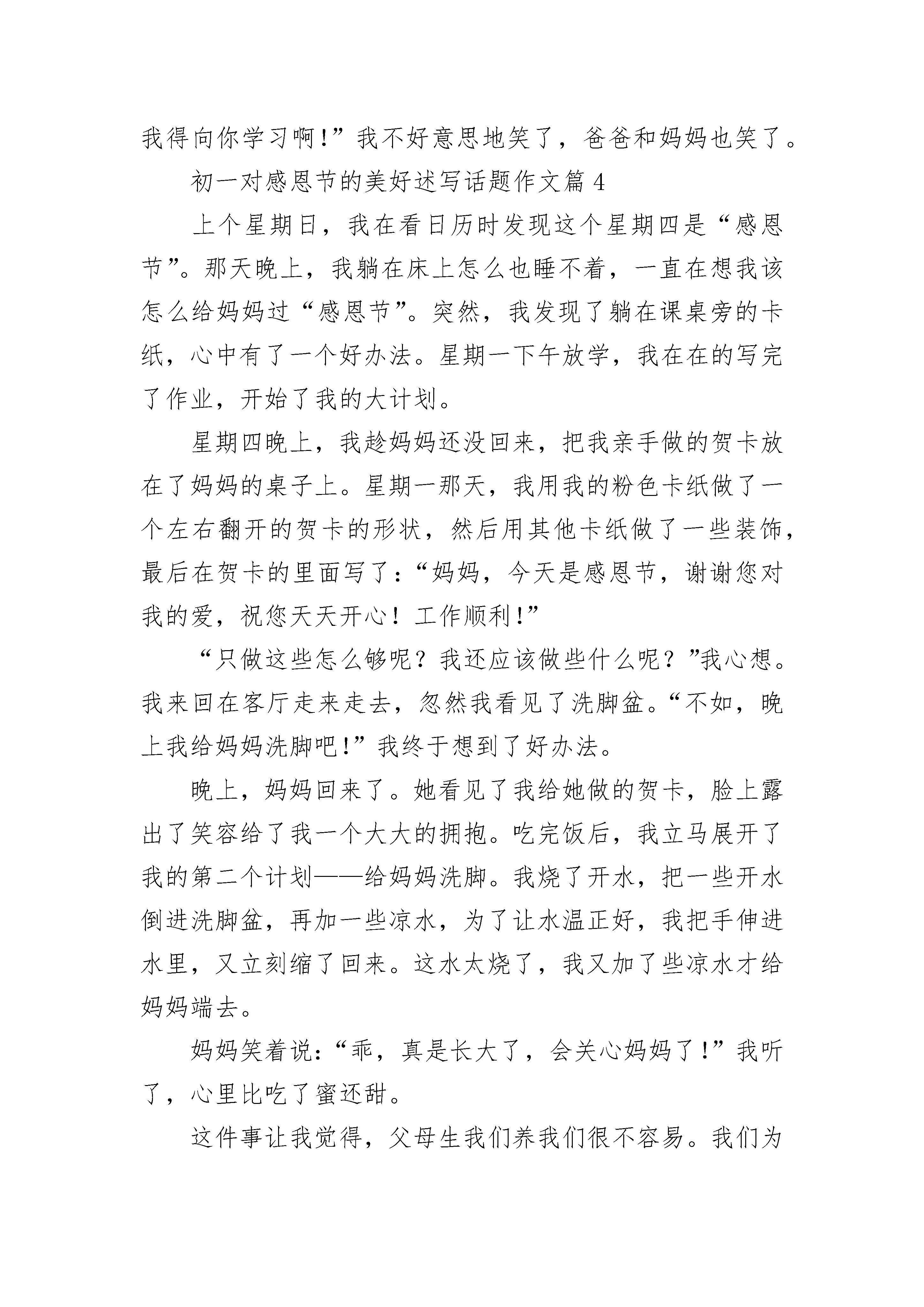 我得向你学习啊!”我不好意思地笑了，爸爸和妈妈也笑了。

初一对感恩节的美好述写话题作文篇 4

上个星期日，我在看日历时发现这个星期四是“感恩节”。那天晚上，我躺在床上怎么也睡不着，一直在想我该怎么给妈妈过“感恩节”。突然，我发现了躺在课桌旁的卡纸，心中有了一个好办法。星期一下午放学，我在在的写完了作业，开始了我的大计划。

星期四晚上，我趁妈妈还没回来，把我亲手做的贺卡放在了妈妈的桌子上。星期一那天，我用我的粉色卡纸做了一个左右翻开的贺卡的形状，然后用其他卡纸做了一些装饰，最后在贺卡的里面写了:“妈妈，今天是感恩节，谢谢您对我的爱，祝您天天开心！工作顺利!”

“只做这些怎么够呢？我还应该做些什么呢？”我心想。我来回在客厅走来走去，忽然我看见了洗脚盆。“不如，晚上我给妈妈洗脚吧!”我终于想到了好办法。

晚上，妈妈回来了。她看见了我给她做的贺卡，脸上露出了笑容给了我一个大大的拥抱。吃完饭后，我立马展开了我的第二个计划——给妈妈洗脚。我烧了开水，把一些开水倒进洗脚盆，再加一些凉水，为了让水温正好，我把手伸进水里，又立刻缩了回来。这水太烧了，我又加了些凉水才给妈妈端去。

妈妈笑着说:“乖，真是长大了，会关心妈妈了!”我听了，心里比吃了蜜还甜。

这件事让我觉得，父母生我们养我们很不容易。我们为